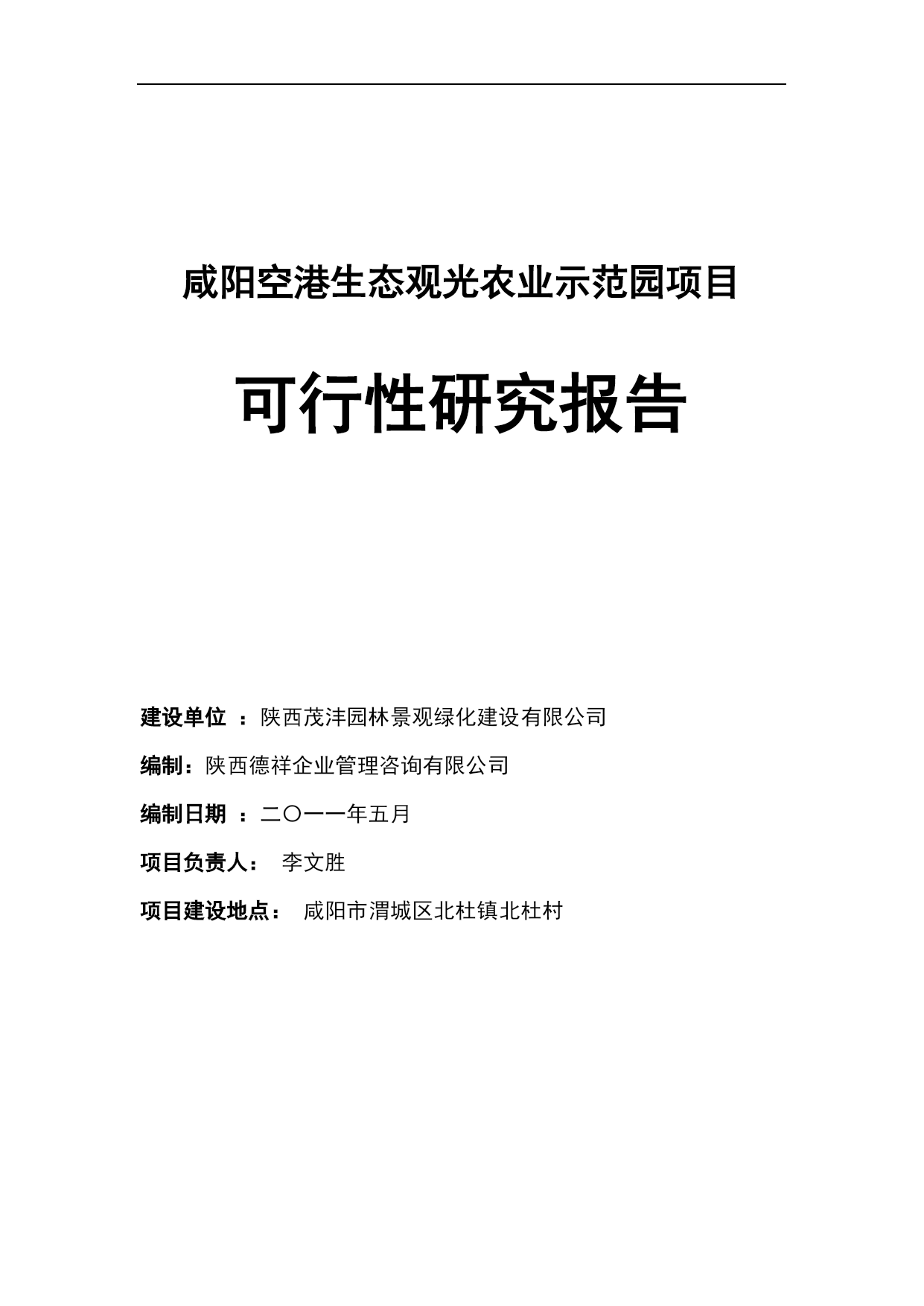 咸阳空港生态观光农业示范园项目

可行性研究报告

建设单位 ：陕西茂沣园林景观绿化建设有限公司

编制：陕西德祥企业管理咨询有限公司

编制日期 ：二〇一一年五月

项目负责人： 李文胜

项目建设地点： 咸阳市渭城区北杜镇北杜村